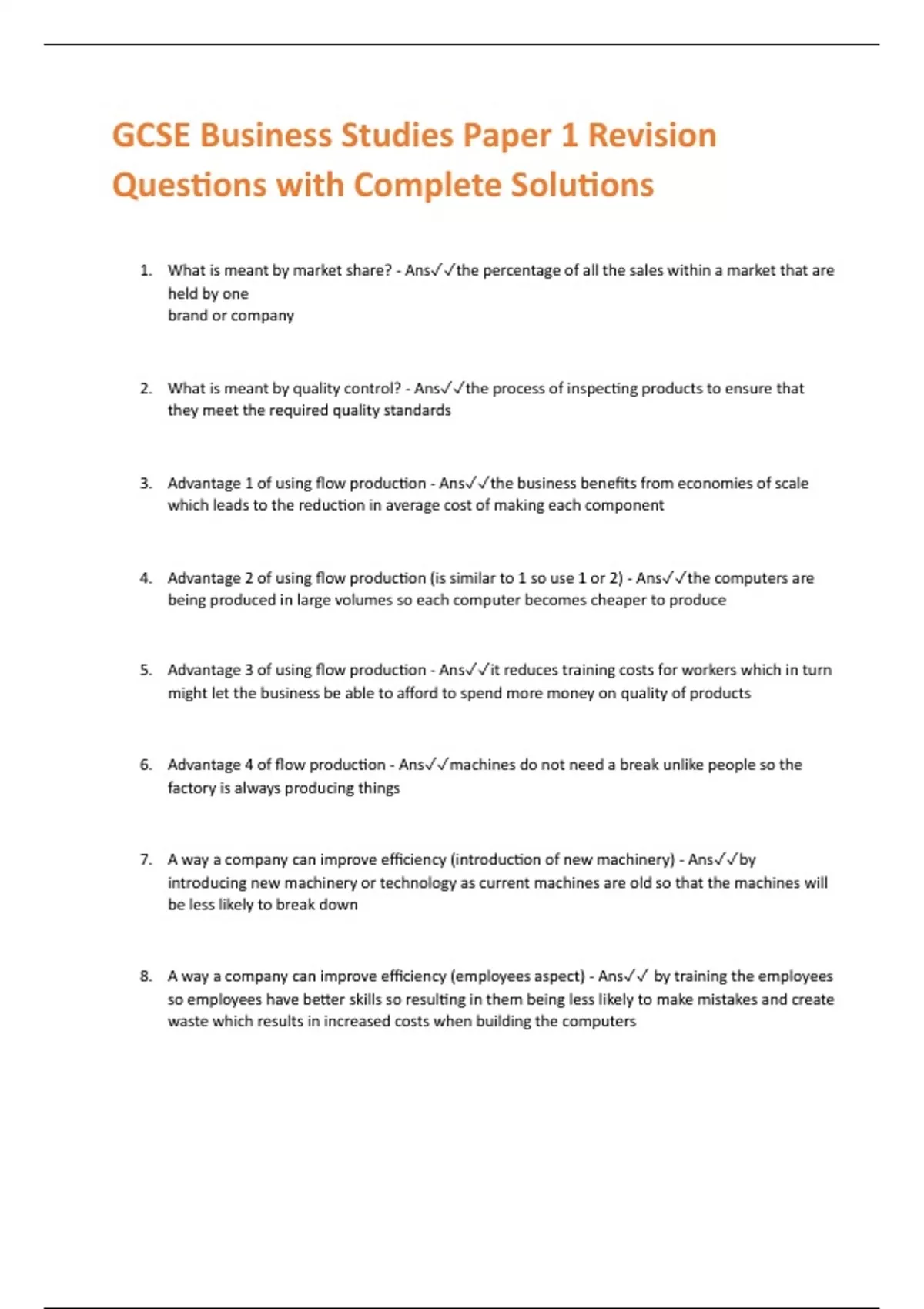 GCSE Business Studies Paper 1 Revision Questions with Complete Solutions

1. What is meant by market share? - Ans✓✓the percentage of all the sales within a market that are held by one
brand or company

2. What is meant by quality control? - Ans✓✓the process of inspecting products to ensure that they meet the required quality standards

3. Advantage 1 of using flow production - Ans✓✓the business benefits from economies of scale which leads to the reduction in average cost of making each component

4. Advantage 2 of using flow production (is similar to 1 so use 1 or 2) - Ans✓✓the computers are being produced in large volumes so each computer becomes cheaper to produce

5. Advantage 3 of using flow production - Ans✓✓it reduces training costs for workers which in turn might let the business be able to afford to spend more money on quality of products

6. Advantage 4 of flow production - Ans✓✓machines do not need a break unlike people so the factory is always producing things

7. A way a company can improve efficiency (introduction of new machinery) - Ans✓✓by introducing new machinery or technology as current machines are old so that the machines will be less likely to break down

8. A way a company can improve efficiency (employees aspect) - Ans✓✓ by training the employees so employees have better skills so resulting in them being less likely to make mistakes and create waste which results in increased costs when building the computers